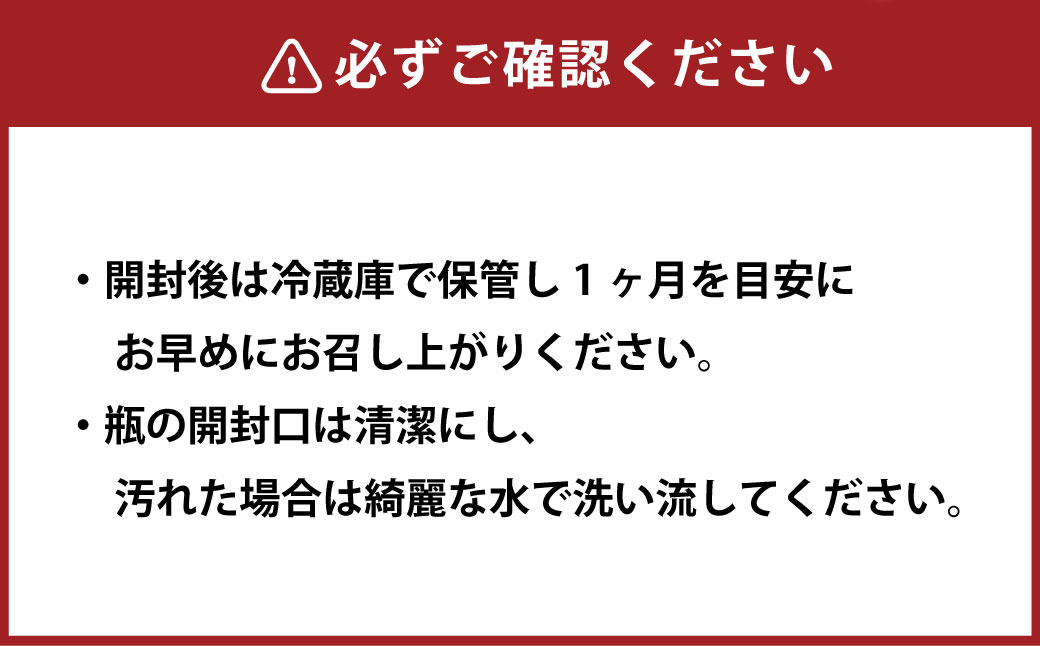 必ずご確認ください

・開封後は冷蔵庫で保管し１ヶ月を目安にお早めにお召し上がりください。

・瓶の開封口は清潔にし、汚れた場合は綺麗な水で洗い流してください。